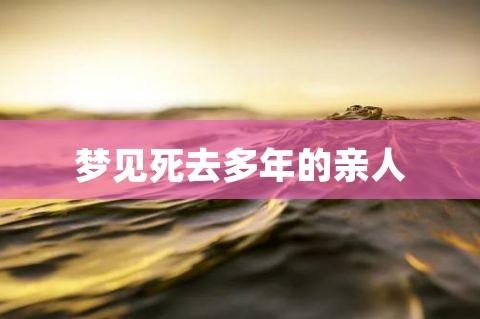 梦见死去多年的亲人